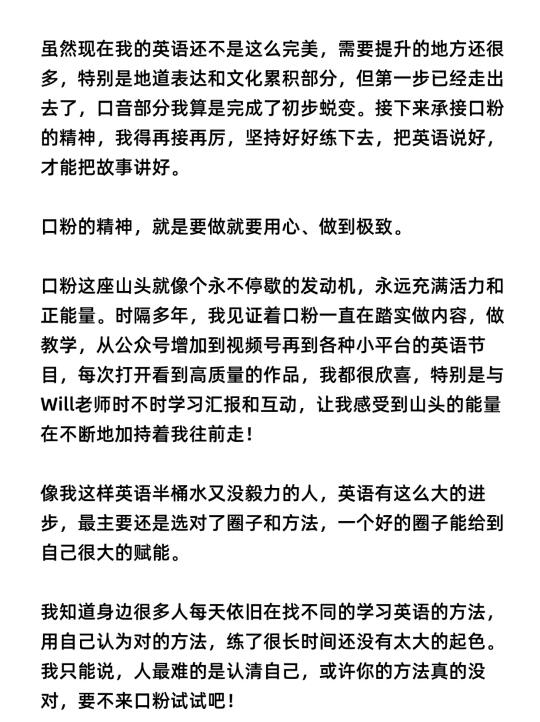 虽然现在我的英语还不是这么完美，需要提升的地方还很多，特别是地道表达和文化累积部分，但第一步已经走出去了，口音部分我算是完成了初步蜕变。接下来承接口粉的精神，我得再接再厉，坚持好好练下去，把英语说好，才能把故事讲好。

口粉的精神，就是要做就要用心、做到极致。

口粉这座山头就像个永不停歇的发动机，永远充满活力和正能量。时隔多年，我见证着口粉一直在踏实做内容，做教学，从公众号增加到视频号再到各种小平台的英语节目，每次打开看到高质量的作品，我都很欣喜，特别是与Will老师时不时学习汇报和互动，让我感受到山头的能量在不断地加持着我往前走！

像我这样英语半桶水又没毅力的人，英语有这么大的进步，最主要还是选对了圈子和方法，一个好的圈子能给到自己很大的赋能。

我知道身边很多人每天依旧在找不同的学习英语的方法，用自己认为对的方法，练了很长时间还没有太大的起色。我只能说，人最难的是认清自己，或许你的方法真的没对，要不来口粉试试吧！